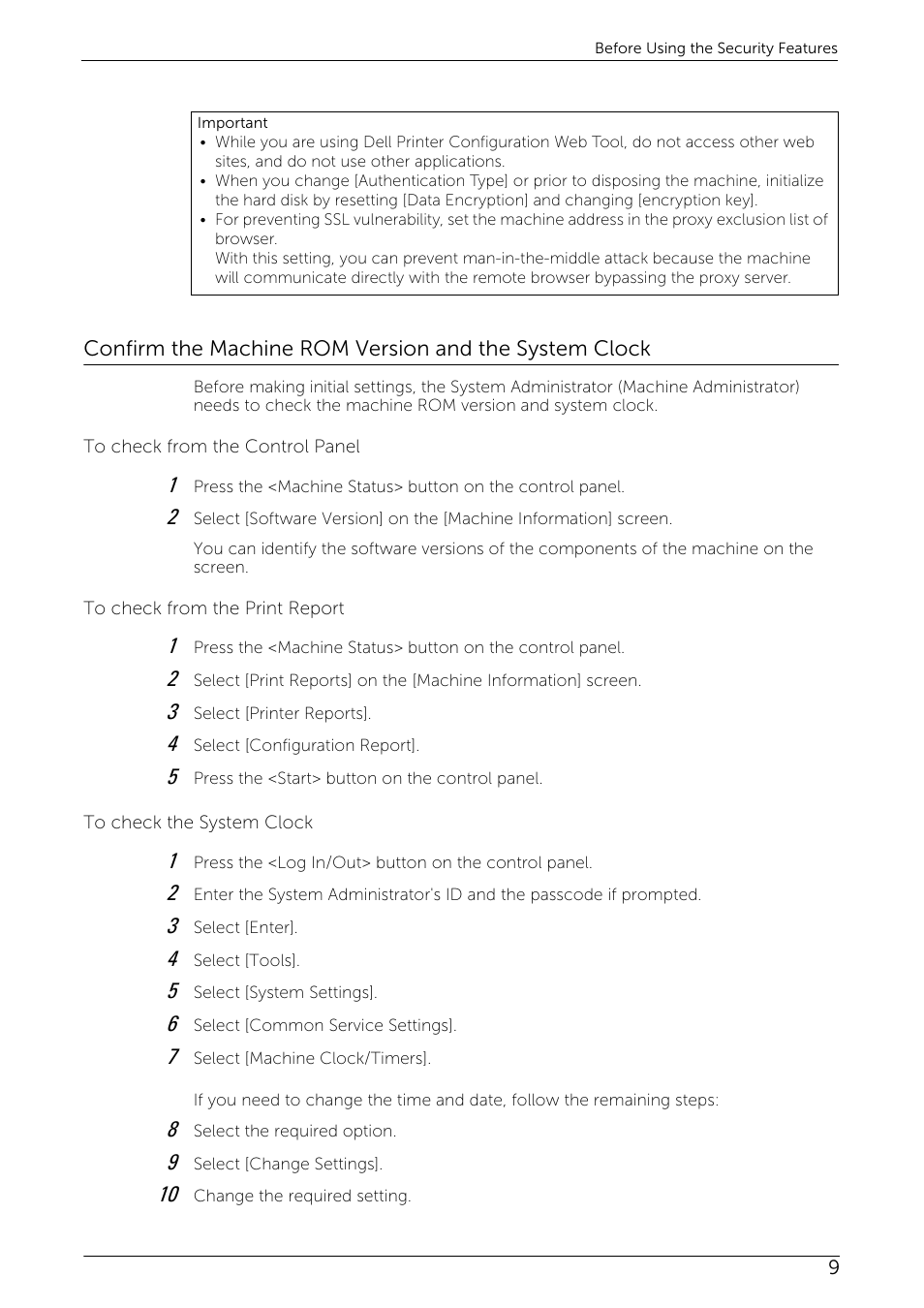 Before Using the Security Features

Important
• While you are using Dell Printer Configuration Web Tool, do not access other web sites, and do not use other applications.
• When you change [Authentication Type] or prior to disposing the machine, initialize the hard disk by resetting [Data Encryption] and changing [encryption key].
• For preventing SSL vulnerability, set the machine address in the proxy exclusion list of browser.
With this setting, you can prevent man-in-the-middle attack because the machine will communicate directly with the remote browser bypassing the proxy server.

Confirm the Machine ROM Version and the System Clock

Before making initial settings, the System Administrator (Machine Administrator) needs to check the machine ROM version and system clock.

To check from the Control Panel

1 Press the <Machine Status> button on the control panel.
2 Select [Software Version] on the [Machine Information] screen.
You can identify the software versions of the components of the machine on the screen.

To check from the Print Report

1 Press the <Machine Status> button on the control panel.
2 Select [Print Reports] on the [Machine Information] screen.
3 Select [Printer Reports].
4 Select [Configuration Report].
5 Press the <Start> button on the control panel.

To check the System Clock

1 Press the <Log In/Out> button on the control panel.
2 Enter the System Administrator's ID and the passcode if prompted.
3 Select [Enter].
4 Select [Tools].
5 Select [System Settings].
6 Select [Common Service Settings].
7 Select [Machine Clock/Timers].

If you need to change the time and date, follow the remaining steps:
8 Select the required option.
9 Select [Change Settings].
10 Change the required setting.

9